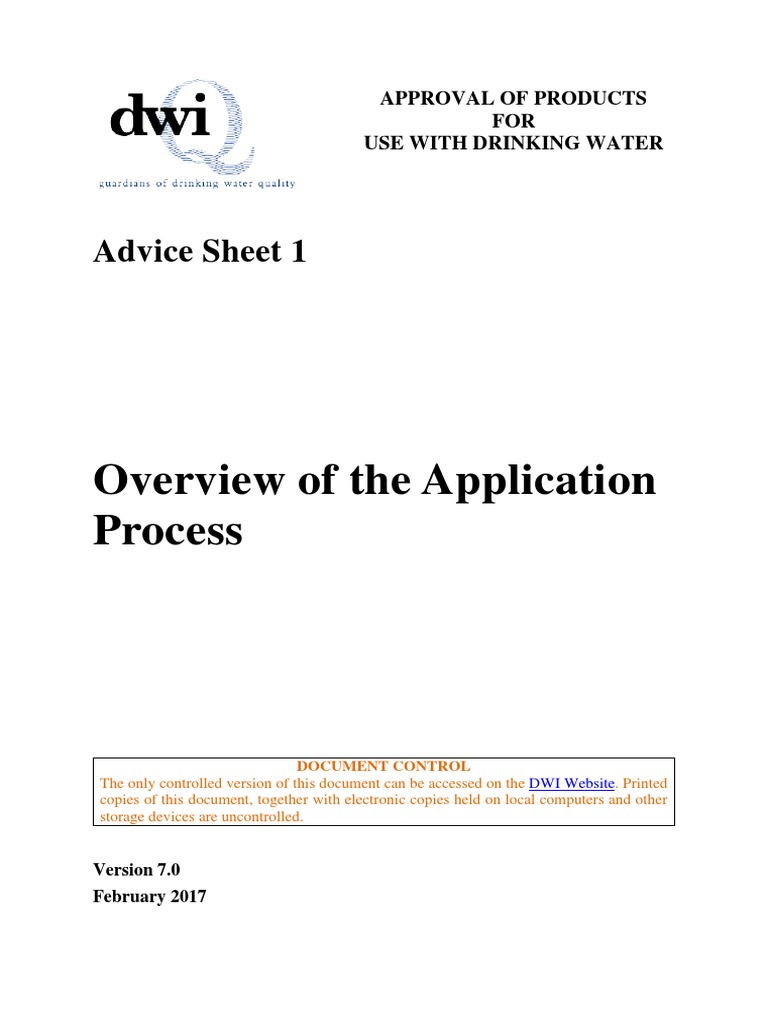 dwi
guardians of drinking water quality

APPROVAL OF PRODUCTS
FOR
USE WITH DRINKING WATER

Advice Sheet 1

Overview of the Application Process

DOCUMENT CONTROL
The only controlled version of this document can be accessed on the DWI Website. Printed copies of this document, together with electronic copies held on local computers and other storage devices are uncontrolled.

Version 7.0
February 2017